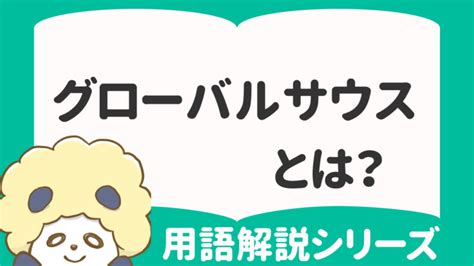 グローバルサウス
とは?

用語解説シリーズ